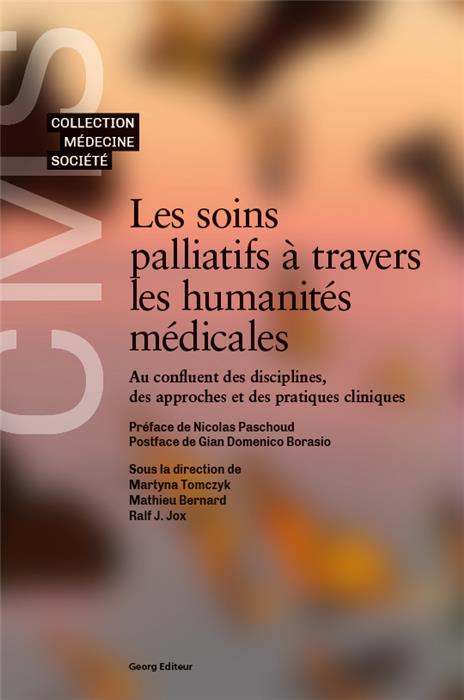 CMS

COLLECTION
MÉDECINE
SOCIÉTÉ

Les soins palliatifs à travers les humanités médicales

Au confluent des disciplines, des approches et des pratiques cliniques

Préface de Nicolas Paschoud
Postface de Gian Domenico Borasio

Sous la direction de
Martyna Tomczyk
Mathieu Bernard
Ralf J. Jox

Georg Editeur